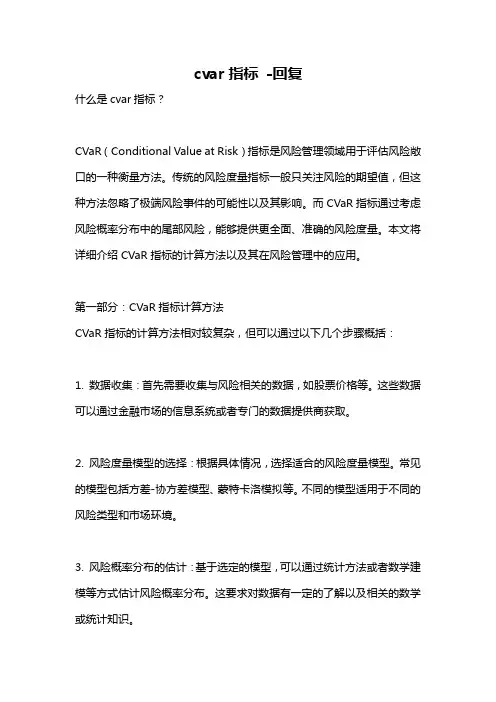 cvar 指标 -回复

什么是 cvar 指标？

CVaR（Conditional Value at Risk）指标是风险管理领域用于评估风险敞口的一种衡量方法。传统的风险度量指标一般只关注风险的期望值，但这种方法忽略了极端风险事件的可能性以及其影响。而 CVaR 指标通过考虑风险概率分布中的尾部风险，能够提供更全面、准确的风险度量。本文将详细介绍 CVaR 指标的计算方法以及其在风险管理中的应用。

第一部分：CVaR 指标计算方法
CVaR 指标的计算方法相对较复杂，但可以通过以下几个步骤概括：

1. 数据收集：首先需要收集与风险相关的数据，如股票价格等。这些数据可以通过金融市场的信息系统或者专门的数据提供商获取。

2. 风险度量模型的选择：根据具体情况，选择适合的风险度量模型。常见的模型包括方差-协方差模型、蒙特卡洛模拟等。不同的模型适用于不同的风险类型和市场环境。

3. 风险概率分布的估计：基于选定的模型，可以通过统计方法或者数学建模等方式估计风险概率分布。这要求对数据有一定的了解以及相关的数学或统计知识。